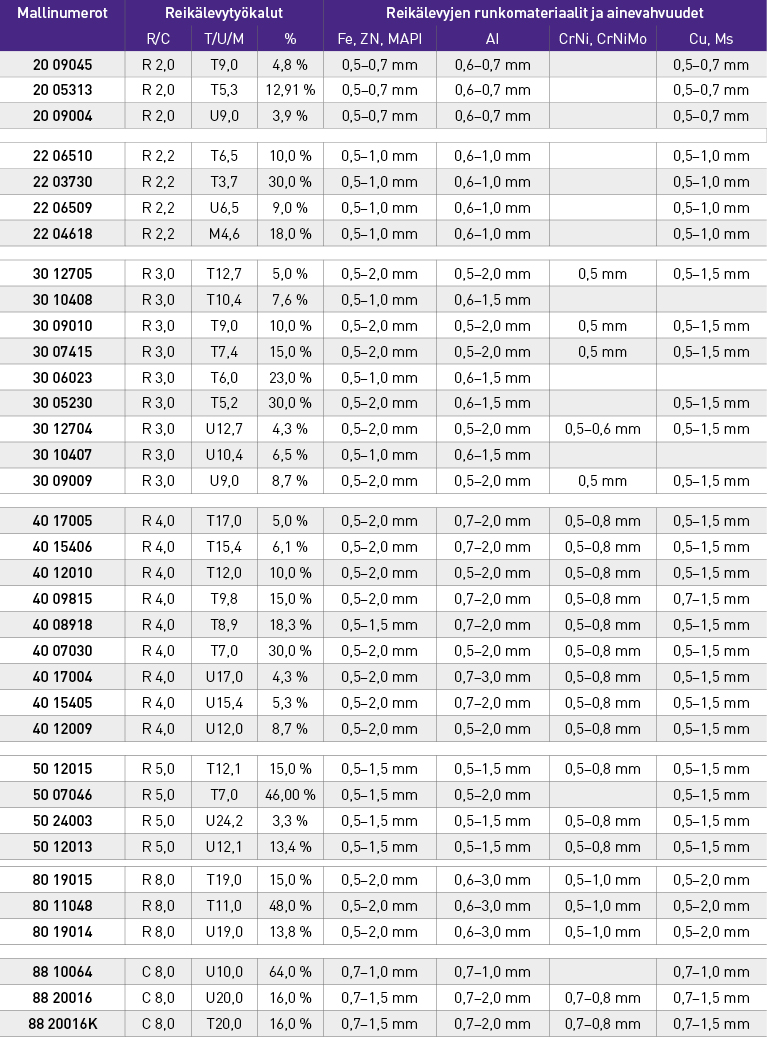 | Mallinumerot | Reikälevytyökalut | | | Reikälevyjen runkomateriaalit ja ainevahvuudet | | | |
|---|---|---|---|---|---|---|---|
| | R/C | T/U/M | % | Fe, ZN, MAPI | Al | CrNi, CrNiMo | Cu, Ms |
| 20 09045 | R 2,0 | T9,0 | 4,8 % | 0,5–0,7 mm | 0,6–0,7 mm | | 0,5–0,7 mm |
| 20 05313 | R 2,0 | T5,3 | 12,91 % | 0,5–0,7 mm | 0,6–0,7 mm | | 0,5–0,7 mm |
| 20 09004 | R 2,0 | U9,0 | 3,9 % | 0,5–0,7 mm | 0,6–0,7 mm | | 0,5–0,7 mm |
| 22 06510 | R 2,2 | T6,5 | 10,0 % | 0,5–1,0 mm | 0,6–1,0 mm | | 0,5–1,0 mm |
| 22 03730 | R 2,2 | T3,7 | 30,0 % | 0,5–1,0 mm | 0,6–1,0 mm | | 0,5–1,0 mm |
| 22 06509 | R 2,2 | U6,5 | 9,0 % | 0,5–1,0 mm | 0,6–1,0 mm | | 0,5–1,0 mm |
| 22 04618 | R 2,2 | M4,6 | 18,0 % | 0,5–1,0 mm | 0,6–1,0 mm | | 0,5–1,0 mm |
| 30 12705 | R 3,0 | T12,7 | 5,0 % | 0,5–2,0 mm | 0,5–2,0 mm | 0,5 mm | 0,5–1,5 mm |
| 30 10408 | R 3,0 | T10,4 | 7,6 % | 0,5–1,0 mm | 0,6–1,5 mm | | |
| 30 09010 | R 3,0 | T9,0 | 10,0 % | 0,5–2,0 mm | 0,5–2,0 mm | 0,5 mm | 0,5–1,5 mm |
| 30 07415 | R 3,0 | T7,4 | 15,0 % | 0,5–2,0 mm | 0,5–2,0 mm | 0,5 mm | 0,5–1,5 mm |
| 30 06023 | R 3,0 | T6,0 | 23,0 % | 0,5–1,0 mm | 0,6–1,5 mm | | |
| 30 05230 | R 3,0 | T5,2 | 30,0 % | 0,5–2,0 mm | 0,6–1,5 mm | | 0,5–1,5 mm |
| 30 12704 | R 3,0 | U12,7 | 4,3 % | 0,5–2,0 mm | 0,5–2,0 mm | 0,5–0,6 mm | 0,5–1,5 mm |
| 30 10407 | R 3,0 | U10,4 | 6,5 % | 0,5–1,0 mm | 0,6–1,5 mm | | |
| 30 09009 | R 3,0 | U9,0 | 8,7 % | 0,5–2,0 mm | 0,5–2,0 mm | 0,5 mm | 0,5–1,5 mm |
| 40 17005 | R 4,0 | T17,0 | 5,0 % | 0,5–2,0 mm | 0,7–2,0 mm | 0,5–0,8 mm | 0,5–1,5 mm |
| 40 15406 | R 4,0 | T15,4 | 6,1 % | 0,5–2,0 mm | 0,7–2,0 mm | 0,5–0,8 mm | 0,5–1,5 mm |
| 40 12010 | R 4,0 | T12,0 | 10,0 % | 0,5–2,0 mm | 0,5–2,0 mm | 0,5–0,8 mm | 0,5–1,5 mm |
| 40 09815 | R 4,0 | T9,8 | 15,0 % | 0,5–2,0 mm | 0,7–2,0 mm | 0,5–0,8 mm | 0,7–1,5 mm |
| 40 08918 | R 4,0 | T8,9 | 18,3 % | 0,5–1,5 mm | 0,7–2,0 mm | 0,5–0,8 mm | 0,5–1,5 mm |
| 40 07030 | R 4,0 | T7,0 | 30,0 % | 0,5–2,0 mm | 0,5–2,0 mm | 0,5–0,8 mm | 0,5–1,5 mm |
| 40 17004 | R 4,0 | U17,0 | 4,3 % | 0,5–2,0 mm | 0,7–3,0 mm | 0,5–0,8 mm | 0,5–1,5 mm |
| 40 15405 | R 4,0 | U15,4 | 5,3 % | 0,5–2,0 mm | 0,7–2,0 mm | 0,5–0,8 mm | 0,5–1,5 mm |
| 40 12009 | R 4,0 | U12,0 | 8,7 % | 0,5–2,0 mm | 0,5–2,0 mm | 0,5–0,8 mm | 0,5–1,5 mm |
| 50 12015 | R 5,0 | T12,1 | 15,0 % | 0,5–1,5 mm | 0,5–1,5 mm | 0,5–0,8 mm | 0,5–1,5 mm |
| 50 07046 | R 5,0 | T7,0 | 46,00 % | 0,5–1,5 mm | 0,5–2,0 mm | | 0,5–1,5 mm |
| 50 24003 | R 5,0 | U24,2 | 3,3 % | 0,5–1,5 mm | 0,5–1,5 mm | 0,5–0,8 mm | 0,5–1,5 mm |
| 50 12013 | R 5,0 | U12,1 | 13,4 % | 0,5–1,5 mm | 0,5–1,5 mm | 0,5–0,8 mm | 0,5–1,5 mm |
| 80 19015 | R 8,0 | T19,0 | 15,0 % | 0,5–2,0 mm | 0,6–3,0 mm | 0,5–1,0 mm | 0,5–2,0 mm |
| 80 11048 | R 8,0 | T11,0 | 48,0 % | 0,5–2,0 mm | 0,6–3,0 mm | 0,5–1,0 mm | 0,5–2,0 mm |
| 80 19014 | R 8,0 | U19,0 | 13,8 % | 0,5–2,0 mm | 0,6–3,0 mm | 0,5–1,0 mm | 0,5–2,0 mm |
| 88 10064 | C 8,0 | U10,0 | 64,0 % | 0,7–1,0 mm | 0,7–1,0 mm | | 0,7–1,0 mm |
| 88 20016 | C 8,0 | U20,0 | 16,0 % | 0,7–1,5 mm | 0,7–2,0 mm | 0,7–0,8 mm | 0,7–1,5 mm |
| 88 20016K | C 8,0 | T20,0 | 16,0 % | 0,7–1,5 mm | 0,7–2,0 mm | 0,7–0,8 mm | 0,7–1,5 mm |